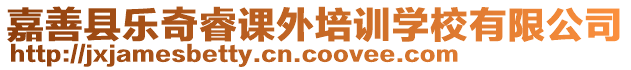 嘉善县乐奇睿课外培训学校有限公司
http://jxjamesbetty.cn.coovee.com